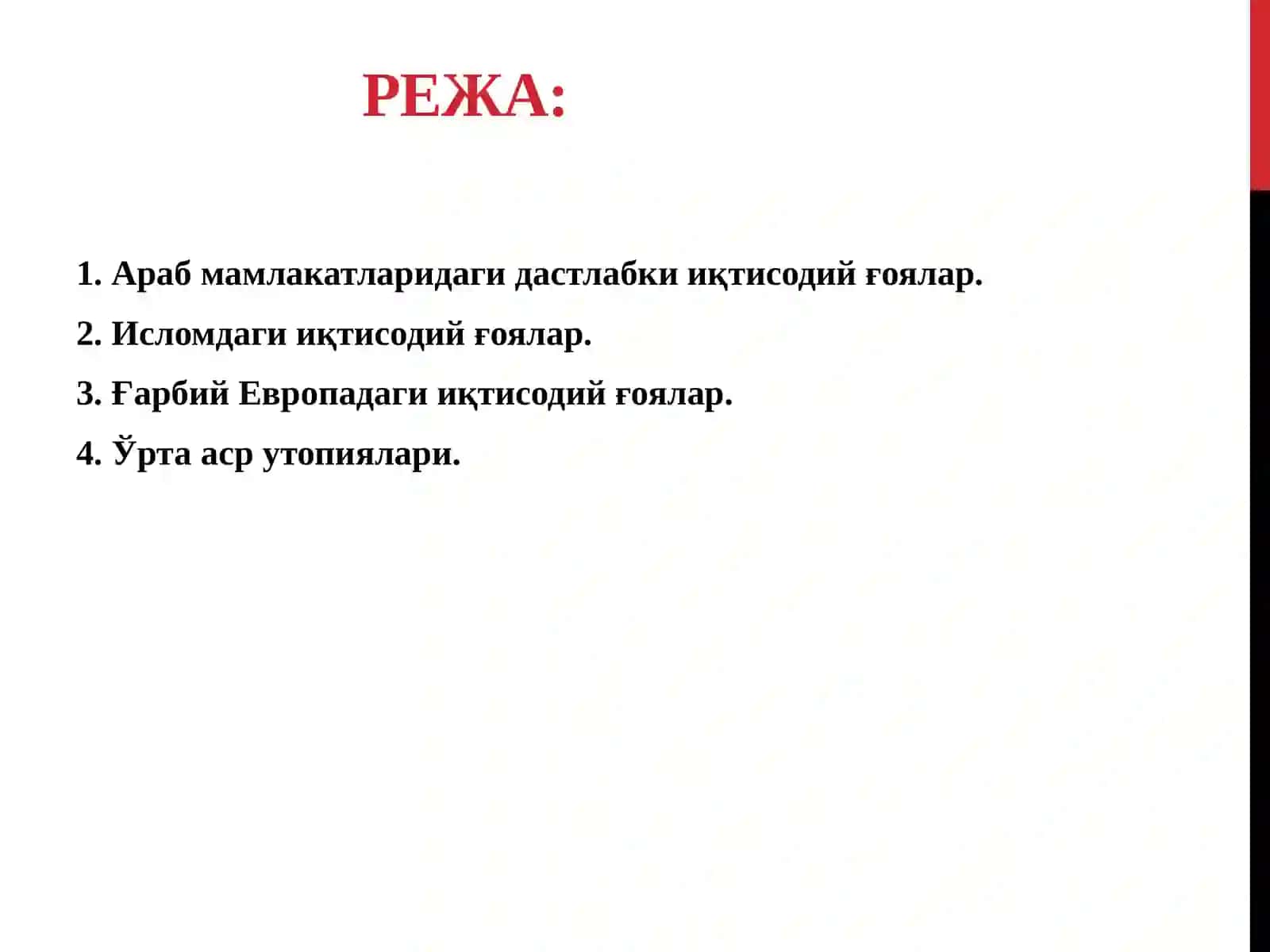 РЕЖА:

1. Араб мамлакатларидаги дастлабки иқтисодий ғоялар.

2. Исломдаги иқтисодий ғоялар.

3. Ғарбий Европадаги иқтисодий ғоялар.

4. Ўрта аср утопиялари.